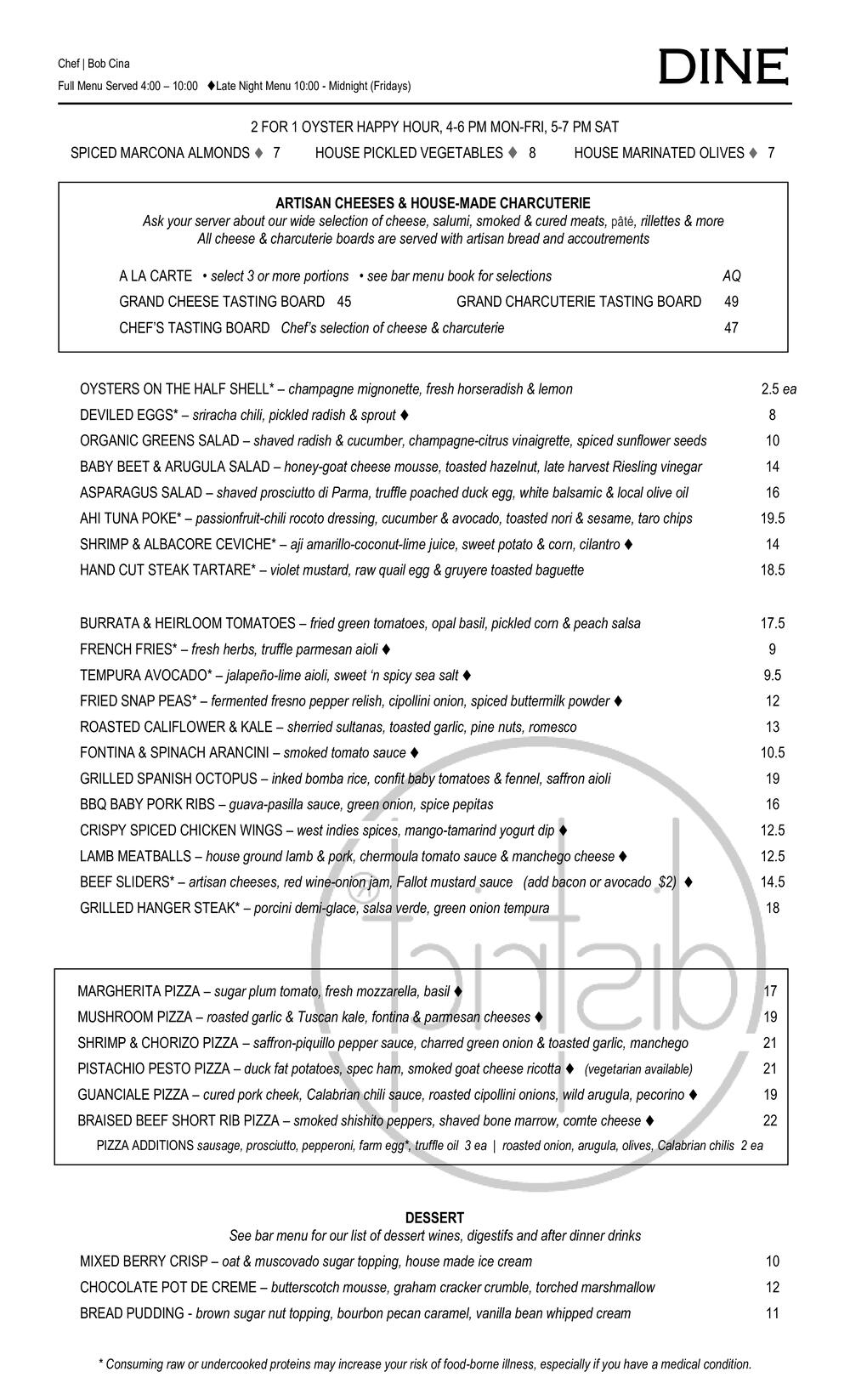 Chef | Bob Cina

Full Menu Served 4:00 – 10:00 ♦Late Night Menu 10:00 - Midnight (Fridays)

DINE

2 FOR 1 OYSTER HAPPY HOUR, 4-6 PM MON-FRI, 5-7 PM SAT

SPICED MARCONA ALMONDS ♦ 7 HOUSE PICKLED VEGETABLES ♦ 8 HOUSE MARINATED OLIVES ♦ 7

ARTISAN CHEESES & HOUSE-MADE CHARCUTERIE
Ask your server about our wide selection of cheese, salumi, smoked & cured meats, pâté, rillettes & more
All cheese & charcuterie boards are served with artisan bread and accoutrements

A LA CARTE • select 3 or more portions • see bar menu book for selections AQ
GRAND CHEESE TASTING BOARD 45 GRAND CHARCUTERIE TASTING BOARD 49
CHEF'S TASTING BOARD Chef's selection of cheese & charcuterie 47

OYSTERS ON THE HALF SHELL* – champagne mignonette, fresh horseradish & lemon 2.5 ea
DEVILED EGGS* – sriracha chili, pickled radish & sprout ♦ 8
ORGANIC GREENS SALAD – shaved radish & cucumber, champagne-citrus vinaigrette, spiced sunflower seeds 10
BABY BEET & ARUGULA SALAD – honey-goat cheese mousse, toasted hazelnut, late harvest Riesling vinegar 14
ASPARAGUS SALAD – shaved prosciutto di Parma, truffle poached duck egg, white balsamic & local olive oil 16
AHI TUNA POKE* – passionfruit-chili rocoto dressing, cucumber & avocado, toasted nori & sesame, taro chips 19.5
SHRIMP & ALBACORE CEVICHE* – aji amarillo-coconut-lime juice, sweet potato & corn, cilantro ♦ 14
HAND CUT STEAK TARTARE* – violet mustard, raw quail egg & gruyere toasted baguette 18.5

BURRATA & HEIRLOOM TOMATOES – fried green tomatoes, opal basil, pickled corn & peach salsa 17.5
FRENCH FRIES* – fresh herbs, truffle parmesan aioli ♦ 9
TEMPURA AVOCADO* – jalapeño-lime aioli, sweet 'n spicy sea salt ♦ 9.5
FRIED SNAP PEAS* – fermented fresno pepper relish, cipollini onion, spiced buttermilk powder ♦ 12
ROASTED CALIFLOWER & KALE – sherried sultanas, toasted garlic, pine nuts, romesco 13
FONTINA & SPINACH ARANCINI – smoked tomato sauce ♦ 10.5
GRILLED SPANISH OCTOPUS – inked bomba rice, confit baby tomatoes & fennel, saffron aioli 19
BBQ BABY PORK RIBS – guava-pasilla sauce, green onion, spice pepitas 16
CRISPY SPICED CHICKEN WINGS – west indies spices, mango-tamarind yogurt dip ♦ 12.5
LAMB MEATBALLS – house ground lamb & pork, chermoula tomato sauce & manchego cheese ♦ 12.5
BEEF SLIDERS* – artisan cheeses, red wine-onion jam, Fallot mustard sauce (add bacon or avocado $2) ♦ 14.5
GRILLED HANGER STEAK* – porcini demi-glace, salsa verde, green onion tempura 18

MARGHERITA PIZZA – sugar plum tomato, fresh mozzarella, basil ♦ 17
MUSHROOM PIZZA – roasted garlic & Tuscan kale, fontina & parmesan cheeses ♦ 19
SHRIMP & CHORIZO PIZZA – saffron-piquillo pepper sauce, charred green onion & toasted garlic, manchego 21
PISTACHIO PESTO PIZZA – duck fat potatoes, spec ham, smoked goat cheese ricotta ♦ (vegetarian available) 21
GUANCIALE PIZZA – cured pork cheek, Calabrian chili sauce, roasted cipollini onions, wild arugula, pecorino ♦ 19
BRAISED BEEF SHORT RIB PIZZA – smoked shishito peppers, shaved bone marrow, comte cheese ♦ 22
PIZZA ADDITIONS sausage, prosciutto, pepperoni, farm egg*, truffle oil 3 ea | roasted onion, arugula, olives, Calabrian chilis 2 ea

district

DESSERT
See bar menu for our list of dessert wines, digestifs and after dinner drinks

MIXED BERRY CRISP – oat & muscovado sugar topping, house made ice cream 10
CHOCOLATE POT DE CREME – butterscotch mousse, graham cracker crumble, torched marshmallow 12
BREAD PUDDING - brown sugar nut topping, bourbon pecan caramel, vanilla bean whipped cream 11

* Consuming raw or undercooked proteins may increase your risk of food-borne illness, especially if you have a medical condition.